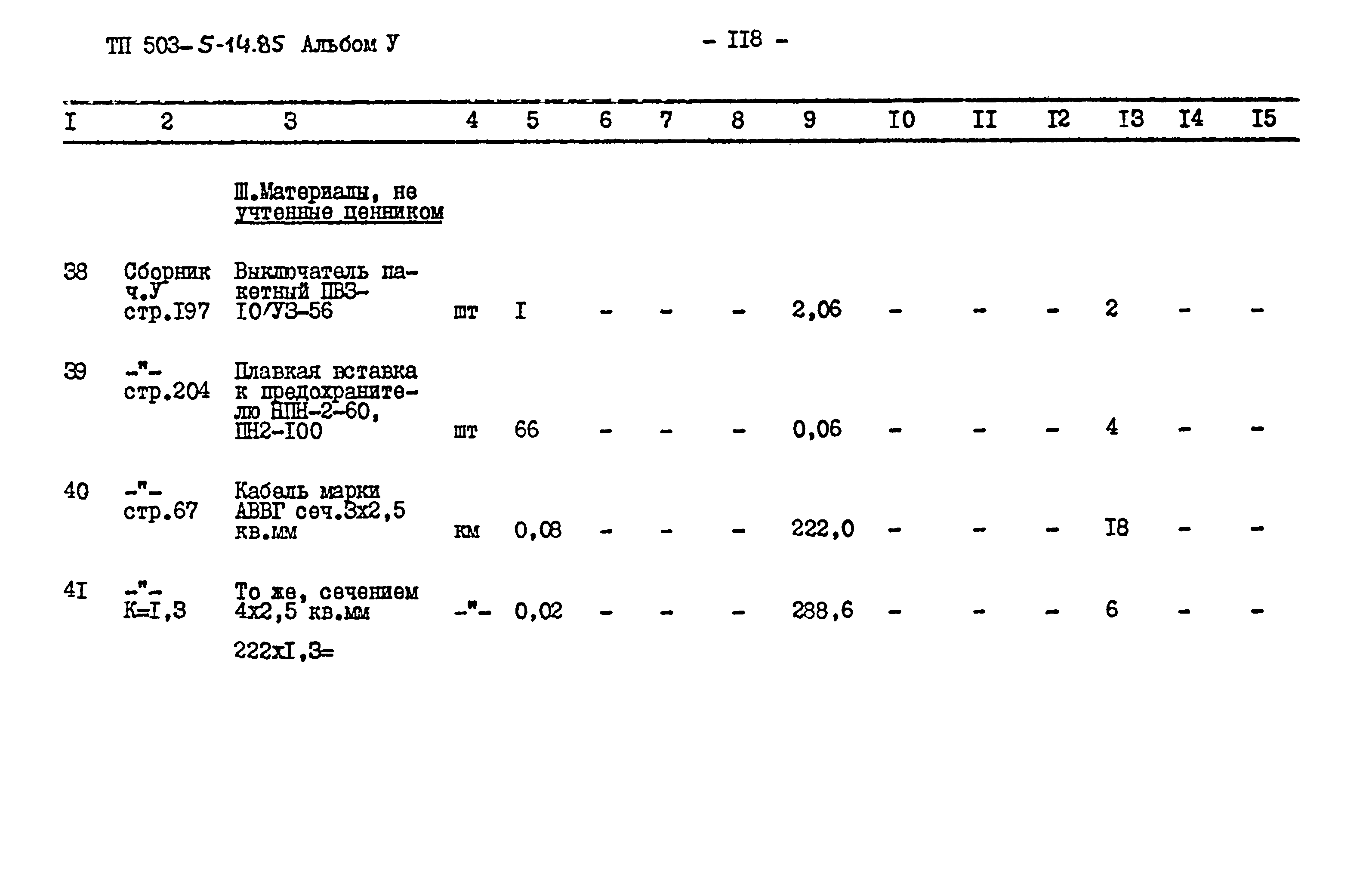 ТП 503-5-14.85 Альбом У

- II8 -

| I | 2 | 3 | 4 | 5 | 6 | 7 | 8 | 9 | I0 | II | I2 | I3 | I4 | I5 |
|---|---|---|---|---|---|---|---|---|---|---|---|---|---|---|
| | | Ш.Материалы, не учтенные ценником | | | | | | | | | | | | |
| 38 | Сборник ч.У стр.I97 | Выключатель пакетный ПВЗ-I0/УЗ-56 | шт | I | - | - | - | 2,06 | - | - | - | 2 | - | - |
| 39 | -"- стр.204 | Плавкая вставка к предохранителю НПН-2-60, ПН2-I00 | шт | 66 | - | - | - | 0,06 | - | - | - | 4 | - | - |
| 40 | -"- стр.67 | Кабель марки АВВГ сеч.3х2,5 кв.мм | км | 0,08 | - | - | - | 222,0 | - | - | - | I8 | - | - |
| 4I | -"- К=I,3 | То же, сечением 4х2,5 кв.мм 222хI,3= | -"- | 0,02 | - | - | - | 288,6 | - | - | - | 6 | - | - |